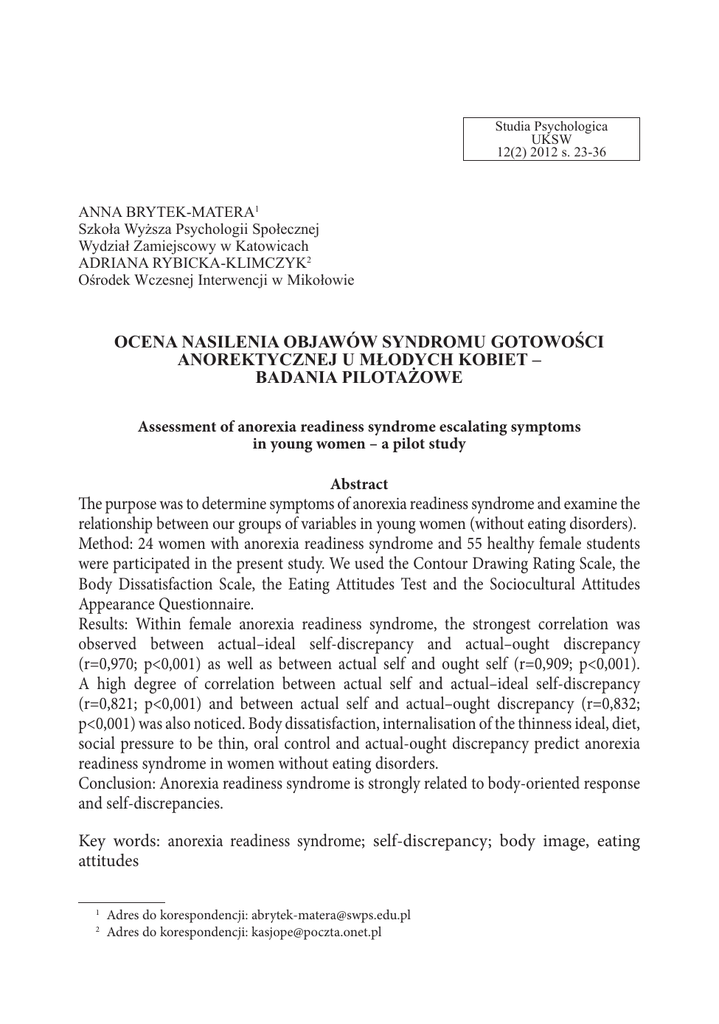 Studia Psychologica
UKSW
12(2) 2012 s. 23-36

ANNA BRYTEK-MATERA$^1$
Szkoła Wyższa Psychologii Społecznej
Wydział Zamiejscowy w Katowicach
ADRIANA RYBICKA-KLIMCZYK$^2$
Ośrodek Wczesnej Interwencji w Mikołowie

OCENA NASILENIA OBJAWÓW SYNDROMU GOTOWOŚCI ANOREKTYCZNEJ U MŁODYCH KOBIET – BADANIA PILOTAŻOWE

Assessment of anorexia readiness syndrome escalating symptoms in young women – a pilot study

Abstract
The purpose was to determine symptoms of anorexia readiness syndrome and examine the relationship between our groups of variables in young women (without eating disorders).
Method: 24 women with anorexia readiness syndrome and 55 healthy female students were participated in the present study. We used the Contour Drawing Rating Scale, the Body Dissatisfaction Scale, the Eating Attitudes Test and the Sociocultural Attitudes Appearance Questionnaire.
Results: Within female anorexia readiness syndrome, the strongest correlation was observed between actual–ideal self-discrepancy and actual–ought discrepancy (r=0,970; p<0,001) as well as between actual self and ought self (r=0,909; p<0,001). A high degree of correlation between actual self and actual–ideal self-discrepancy (r=0,821; p<0,001) and between actual self and actual–ought discrepancy (r=0,832; p<0,001) was also noticed. Body dissatisfaction, internalisation of the thinness ideal, diet, social pressure to be thin, oral control and actual-ought discrepancy predict anorexia readiness syndrome in women without eating disorders.
Conclusion: Anorexia readiness syndrome is strongly related to body-oriented response and self-discrepancies.

Key words: anorexia readiness syndrome; self-discrepancy; body image, eating attitudes

$^1$ Adres do korespondencji: abrytek-matera@swps.edu.pl
$^2$ Adres do korespondencji: kasjope@poczta.onet.pl